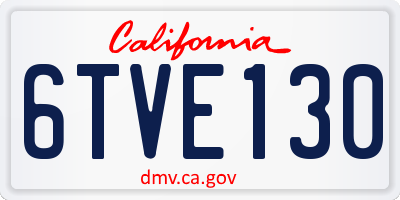 California

6TVE130

dmv.ca.gov